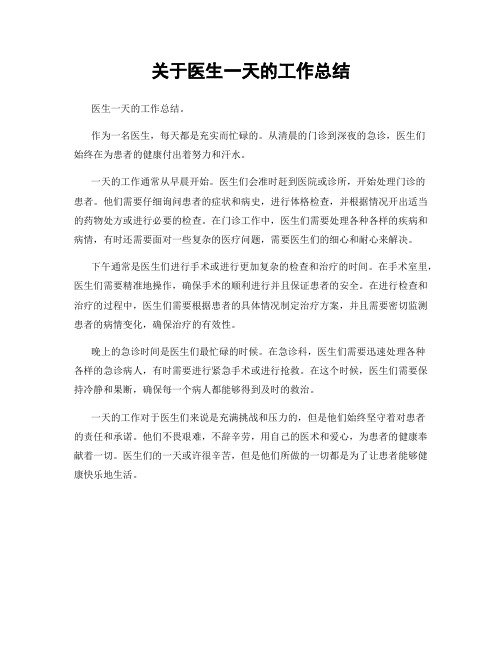 关于医生一天的工作总结

医生一天的工作总结。

作为一名医生，每天都是充实而忙碌的。从清晨的门诊到深夜的急诊，医生们始终在为患者的健康付出着努力和汗水。

一天的工作通常从早晨开始。医生们会准时赶到医院或诊所，开始处理门诊的患者。他们需要仔细询问患者的症状和病史，进行体格检查，并根据情况开出适当的药物处方或进行必要的检查。在门诊工作中，医生们需要处理各种各样的疾病和病情，有时还需要面对一些复杂的医疗问题，需要医生们的细心和耐心来解决。

下午通常是医生们进行手术或进行更加复杂的检查和治疗的时间。在手术室里，医生们需要精准地操作，确保手术的顺利进行并且保证患者的安全。在进行检查和治疗的过程中，医生们需要根据患者的具体情况制定治疗方案，并且需要密切监测患者的病情变化，确保治疗的有效性。

晚上的急诊时间是医生们最忙碌的时候。在急诊科，医生们需要迅速处理各种各样的急诊病人，有时需要进行紧急手术或进行抢救。在这个时候，医生们需要保持冷静和果断，确保每一个病人都能够得到及时的救治。

一天的工作对于医生们来说是充满挑战和压力的，但是他们始终坚守着对患者的责任和承诺。他们不畏艰难，不辞辛劳，用自己的医术和爱心，为患者的健康奉献着一切。医生们的一天或许很辛苦，但是他们所做的一切都是为了让患者能够健康快乐地生活。